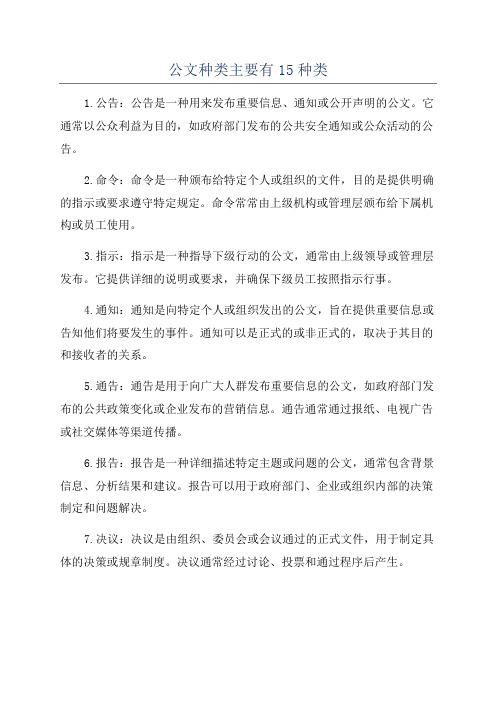 公文种类主要有 15 种类

1.公告：公告是一种用来发布重要信息、通知或公开声明的公文。它通常以公众利益为目的，如政府部门发布的公共安全通知或公众活动的公告。

2.命令：命令是一种颁布给特定个人或组织的文件，目的是提供明确的指示或要求遵守特定规定。命令常常由上级机构或管理层颁布给下属机构或员工使用。

3.指示：指示是一种指导下级行动的公文，通常由上级领导或管理层发布。它提供详细的说明或要求，并确保下级员工按照指示行事。

4.通知：通知是向特定个人或组织发出的公文，旨在提供重要信息或告知他们将要发生的事件。通知可以是正式的或非正式的，取决于其目的和接收者的关系。

5.通告：通告是用于向广大人群发布重要信息的公文，如政府部门发布的公共政策变化或企业发布的营销信息。通告通常通过报纸、电视广告或社交媒体等渠道传播。

6.报告：报告是一种详细描述特定主题或问题的公文，通常包含背景信息、分析结果和建议。报告可以用于政府部门、企业或组织内部的决策制定和问题解决。

7.决议：决议是由组织、委员会或会议通过的正式文件，用于制定具体的决策或规章制度。决议通常经过讨论、投票和通过程序后产生。